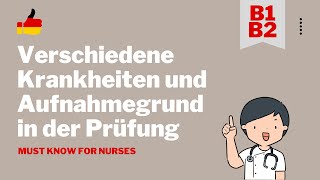 B1
B2

Verschiedene Krankheiten und Aufnahmegrund in der Prüfung

MUST KNOW FOR NURSES